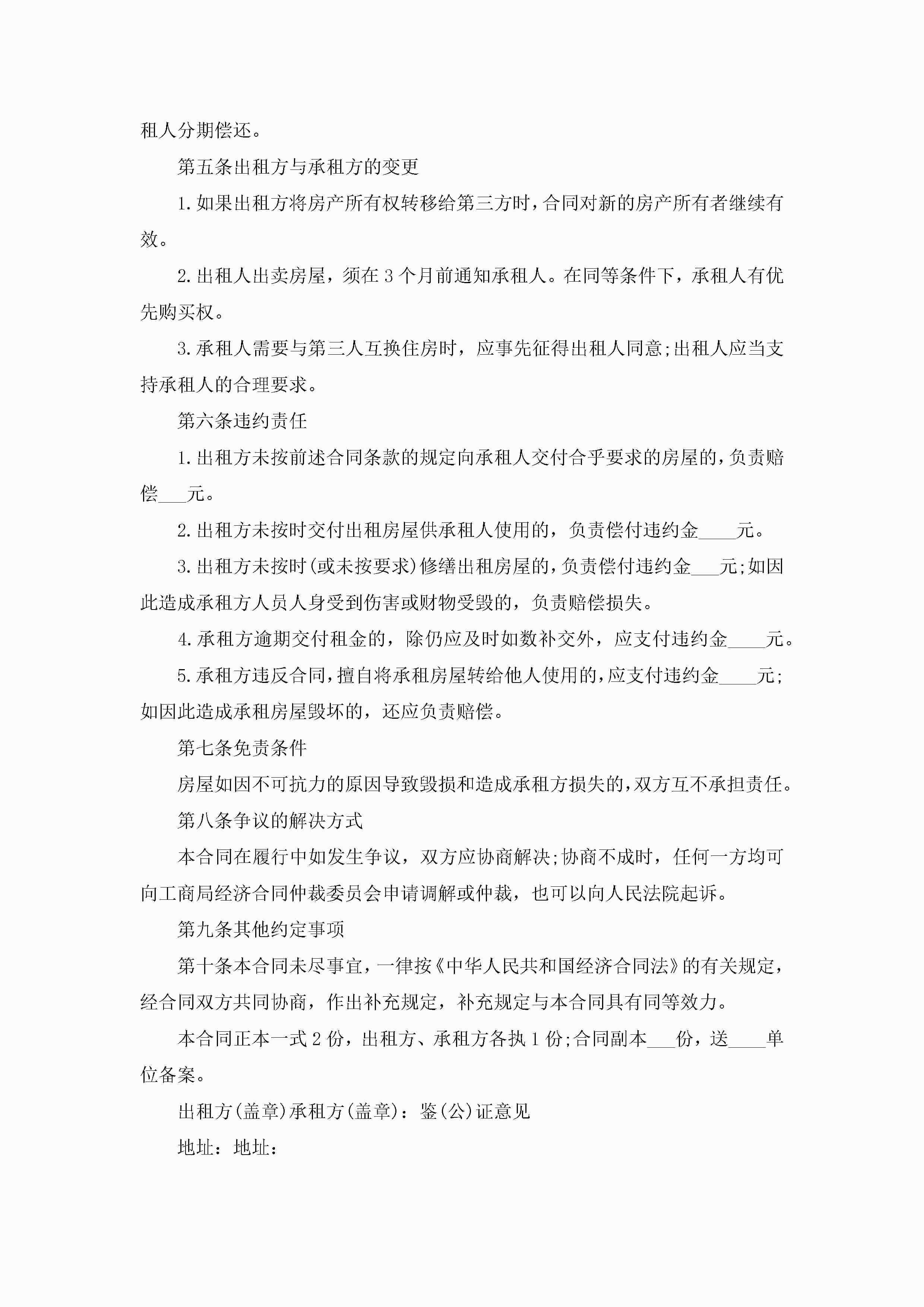 租人分期偿还。

第五条出租方与承租方的变更

1.如果出租方将房产所有权转移给第三方时，合同对新的房产所有者继续有效。

2.出租人出卖房屋，须在3个月前通知承租人。在同等条件下，承租人有优先购买权。

3.承租人需要与第三人互换住房时，应事先征得出租人同意;出租人应当支持承租人的合理要求。

第六条违约责任

1.出租方未按前述合同条款的规定向承租人交付合乎要求的房屋的，负责赔偿___元。

2.出租方未按时交付出租房屋供承租人使用的，负责偿付违约金____元。

3.出租方未按时(或未按要求)修缮出租房屋的，负责偿付违约金___元;如因此造成承租方人员人身受到伤害或财物受毁的，负责赔偿损失。

4.承租方逾期交付租金的，除仍应及时如数补交外，应支付违约金____元。

5.承租方违反合同，擅自将承租房屋转给他人使用的，应支付违约金____元;如因此造成承租房屋毁坏的，还应负责赔偿。

第七条免责条件

房屋如因不可抗力的原因导致毁损和造成承租方损失的，双方互不承担责任。

第八条争议的解决方式

本合同在履行中如发生争议，双方应协商解决;协商不成时，任何一方均可向工商局经济合同仲裁委员会申请调解或仲裁，也可以向人民法院起诉。

第九条其他约定事项

第十条本合同未尽事宜，一律按《中华人民共和国经济合同法》的有关规定，经合同双方共同协商，作出补充规定，补充规定与本合同具有同等效力。

本合同正本一式2份，出租方、承租方各执1份;合同副本___份，送____单位备案。

出租方(盖章)承租方(盖章)：鉴(公)证意见

地址：地址：